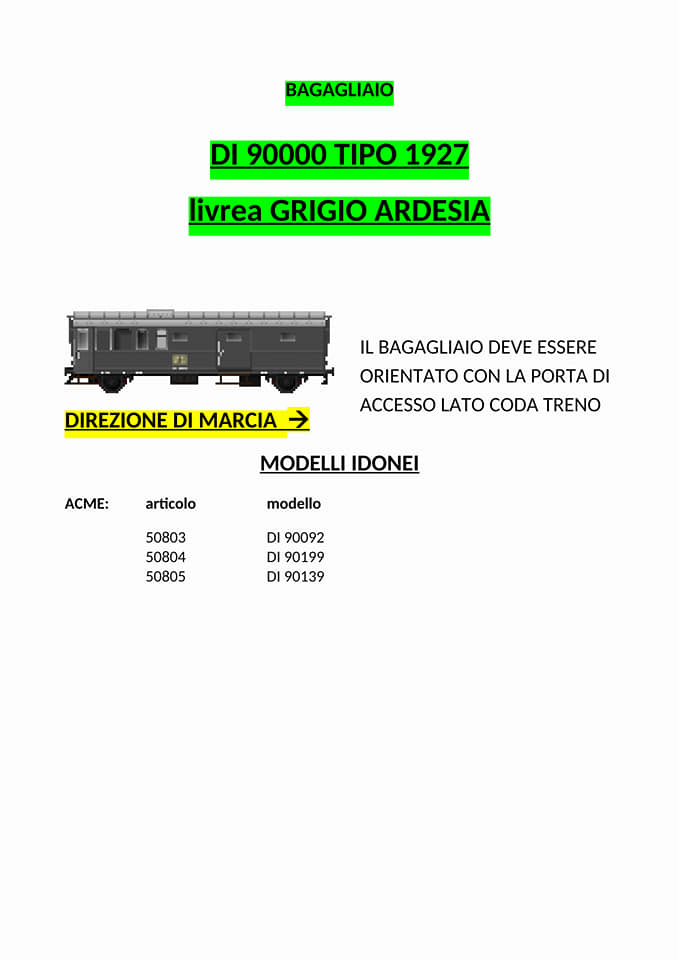 BAGAGLIAIO

DI 90000 TIPO 1927

livrea GRIGIO ARDESIA

IL BAGAGLIAIO DEVE ESSERE ORIENTATO CON LA PORTA DI ACCESSO LATO CODA TRENO

DIREZIONE DI MARCIA →

MODELLI IDONEI

| ACME: | articolo | modello |
|---|---|---|
| | 50803 | DI 90092 |
| | 50804 | DI 90199 |
| | 50805 | DI 90139 |